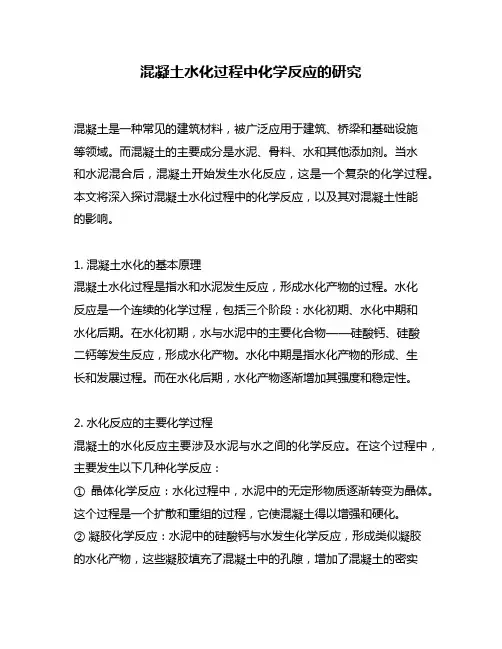 混凝土水化过程中化学反应的研究

混凝土是一种常见的建筑材料，被广泛应用于建筑、桥梁和基础设施等领域。而混凝土的主要成分是水泥、骨料、水和其他添加剂。当水和水泥混合后，混凝土开始发生水化反应，这是一个复杂的化学过程。本文将深入探讨混凝土水化过程中的化学反应，以及其对混凝土性能的影响。

1. 混凝土水化的基本原理
混凝土水化过程是指水和水泥发生反应，形成水化产物的过程。水化反应是一个连续的化学过程，包括三个阶段：水化初期、水化中期和水化后期。在水化初期，水与水泥中的主要化合物——硅酸钙、硅酸二钙等发生反应，形成水化产物。水化中期是指水化产物的形成、生长和发展过程。而在水化后期，水化产物逐渐增加其强度和稳定性。

2. 水化反应的主要化学过程
混凝土的水化反应主要涉及水泥与水之间的化学反应。在这个过程中，主要发生以下几种化学反应：
① 晶体化学反应：水化过程中，水泥中的无定形物质逐渐转变为晶体。这个过程是一个扩散和重组的过程，它使混凝土得以增强和硬化。
② 凝胶化学反应：水泥中的硅酸钙与水发生化学反应，形成类似凝胶的水化产物，这些凝胶填充了混凝土中的孔隙，增加了混凝土的密实